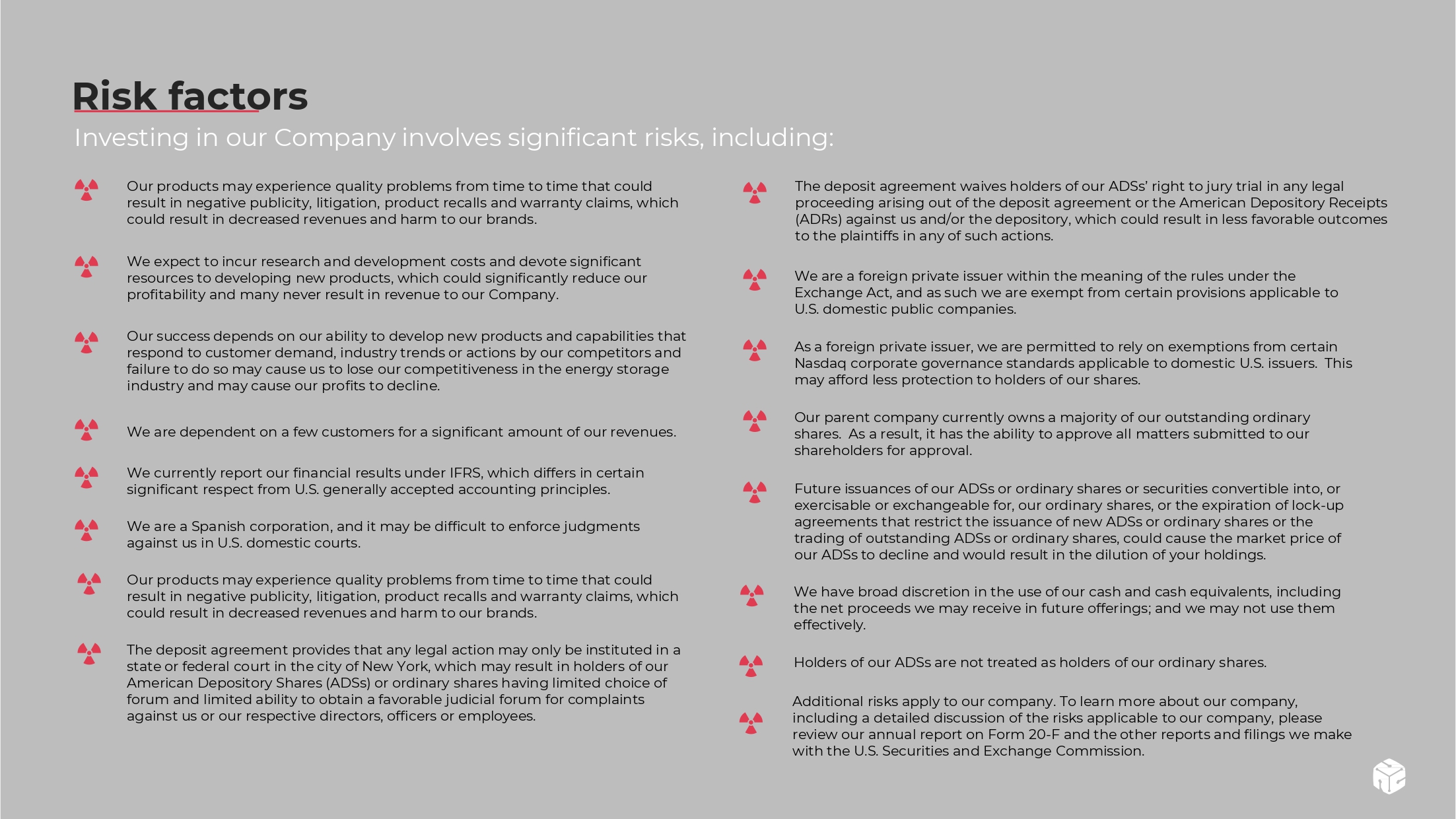 Risk factors

Investing in our Company involves significant risks, including:

Our products may experience quality problems from time to time that could result in negative publicity, litigation, product recalls and warranty claims, which could result in decreased revenues and harm to our brands.

We expect to incur research and development costs and devote significant resources to developing new products, which could significantly reduce our profitability and many never result in revenue to our Company.

Our success depends on our ability to develop new products and capabilities that respond to customer demand, industry trends or actions by our competitors and failure to do so may cause us to lose our competitiveness in the energy storage industry and may cause our profits to decline.

We are dependent on a few customers for a significant amount of our revenues.

We currently report our financial results under IFRS, which differs in certain significant respect from U.S. generally accepted accounting principles.

We are a Spanish corporation, and it may be difficult to enforce judgments against us in U.S. domestic courts.

Our products may experience quality problems from time to time that could result in negative publicity, litigation, product recalls and warranty claims, which could result in decreased revenues and harm to our brands.

The deposit agreement provides that any legal action may only be instituted in a state or federal court in the city of New York, which may result in holders of our American Depository Shares (ADSs) or ordinary shares having limited choice of forum and limited ability to obtain a favorable judicial forum for complaints against us or our respective directors, officers or employees.

The deposit agreement waives holders of our ADSs' right to jury trial in any legal proceeding arising out of the deposit agreement or the American Depository Receipts (ADRs) against us and/or the depository, which could result in less favorable outcomes to the plaintiffs in any of such actions.

We are a foreign private issuer within the meaning of the rules under the Exchange Act, and as such we are exempt from certain provisions applicable to U.S. domestic public companies.

As a foreign private issuer, we are permitted to rely on exemptions from certain Nasdaq corporate governance standards applicable to domestic U.S. issuers. This may afford less protection to holders of our shares.

Our parent company currently owns a majority of our outstanding ordinary shares. As a result, it has the ability to approve all matters submitted to our shareholders for approval.

Future issuances of our ADSs or ordinary shares or securities convertible into, or exercisable or exchangeable for, our ordinary shares, or the expiration of lock-up agreements that restrict the issuance of new ADSs or ordinary shares or the trading of outstanding ADSs or ordinary shares, could cause the market price of our ADSs to decline and would result in the dilution of your holdings.

We have broad discretion in the use of our cash and cash equivalents, including the net proceeds we may receive in future offerings; and we may not use them effectively.

Holders of our ADSs are not treated as holders of our ordinary shares.

Additional risks apply to our company. To learn more about our company, including a detailed discussion of the risks applicable to our company, please review our annual report on Form 20-F and the other reports and filings we make with the U.S. Securities and Exchange Commission.